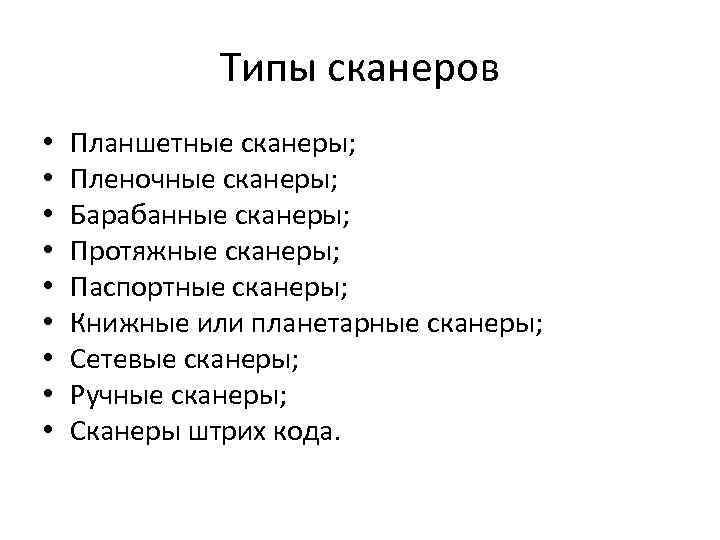 Типы сканеров

• Планшетные сканеры;
• Пленочные сканеры;
• Барабанные сканеры;
• Протяжные сканеры;
• Паспортные сканеры;
• Книжные или планетарные сканеры;
• Сетевые сканеры;
• Ручные сканеры;
• Сканеры штрих кода.